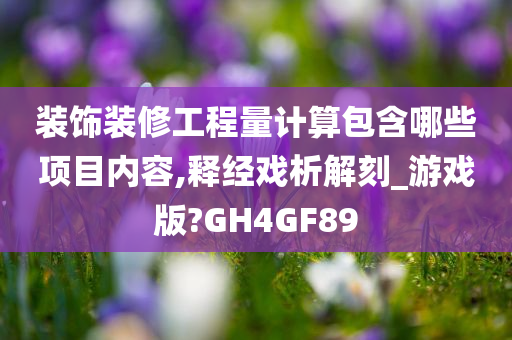 装饰装修工程量计算包含哪些项目内容,释经戏析解刻_游戏版?GH4GF89